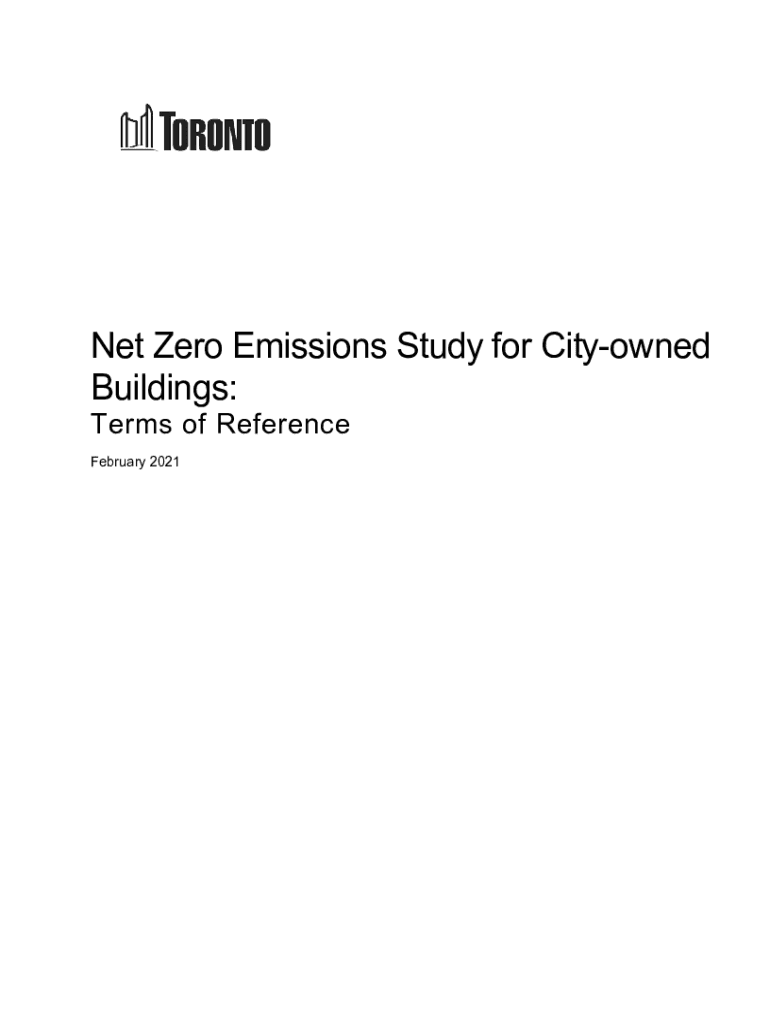 TORONTO

Net Zero Emissions Study for City-owned Buildings:

Terms of Reference

February 2021